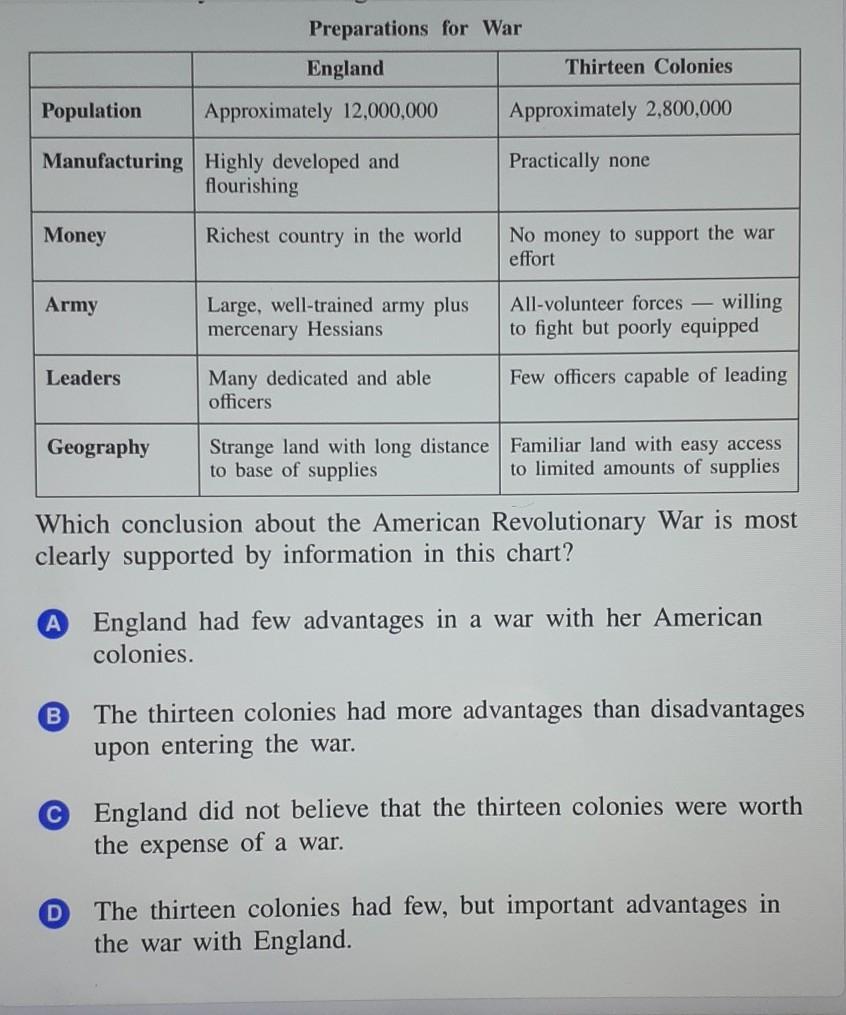 Preparations for War

| | England | Thirteen Colonies |
|---|---|---|
| Population | Approximately 12,000,000 | Approximately 2,800,000 |
| Manufacturing | Highly developed and flourishing | Practically none |
| Money | Richest country in the world | No money to support the war effort |
| Army | Large, well-trained army plus mercenary Hessians | All-volunteer forces — willing to fight but poorly equipped |
| Leaders | Many dedicated and able officers | Few officers capable of leading |
| Geography | Strange land with long distance to base of supplies | Familiar land with easy access to limited amounts of supplies |

Which conclusion about the American Revolutionary War is most clearly supported by information in this chart?

A England had few advantages in a war with her American colonies.

B The thirteen colonies had more advantages than disadvantages upon entering the war.

C England did not believe that the thirteen colonies were worth the expense of a war.

D The thirteen colonies had few, but important advantages in the war with England.